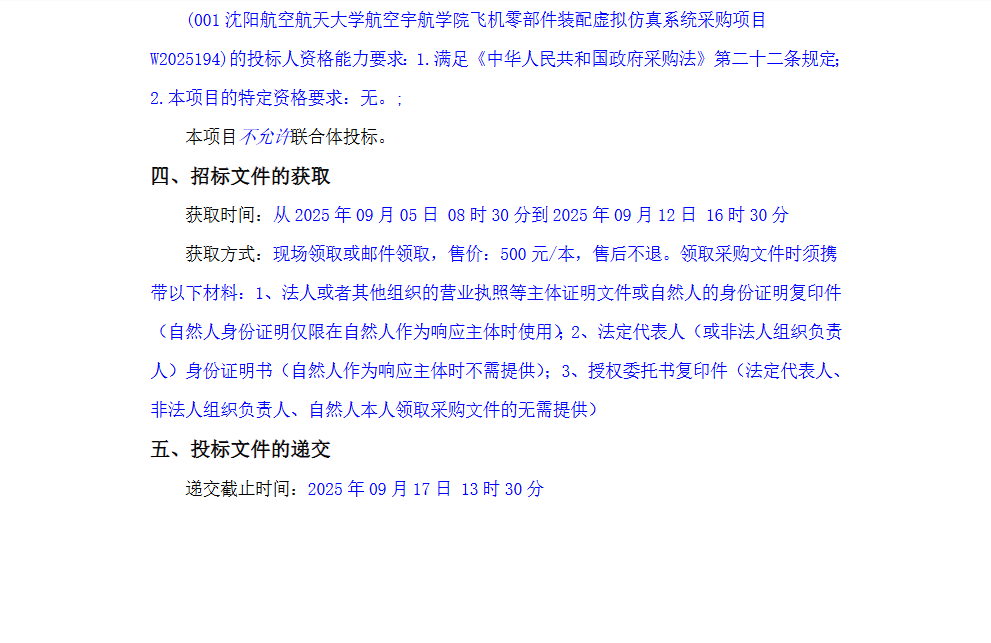 (001沈阳航空航天大学航空宇航学院飞机零部件装配虚拟仿真系统采购项目W2025194)的投标人资格能力要求：1.满足《中华人民共和国政府采购法》第二十二条规定;2.本项目的特定资格要求：无。;

本项目不允许联合体投标。

四、招标文件的获取

获取时间：从2025年09月05日 08时30分到2025年09月12日 16时30分

获取方式：现场领取或邮件领取，售价：500元/本，售后不退。领取采购文件时须携带以下材料：1、法人或者其他组织的营业执照等主体证明文件或自然人的身份证明复印件（自然人身份证明仅限在自然人作为响应主体时使用）;2、法定代表人（或非法人组织负责人）身份证明书（自然人作为响应主体时不需提供）；3、授权委托书复印件（法定代表人、非法人组织负责人、自然人本人领取采购文件的无需提供）

五、投标文件的递交

递交截止时间：2025年09月17日 13时30分